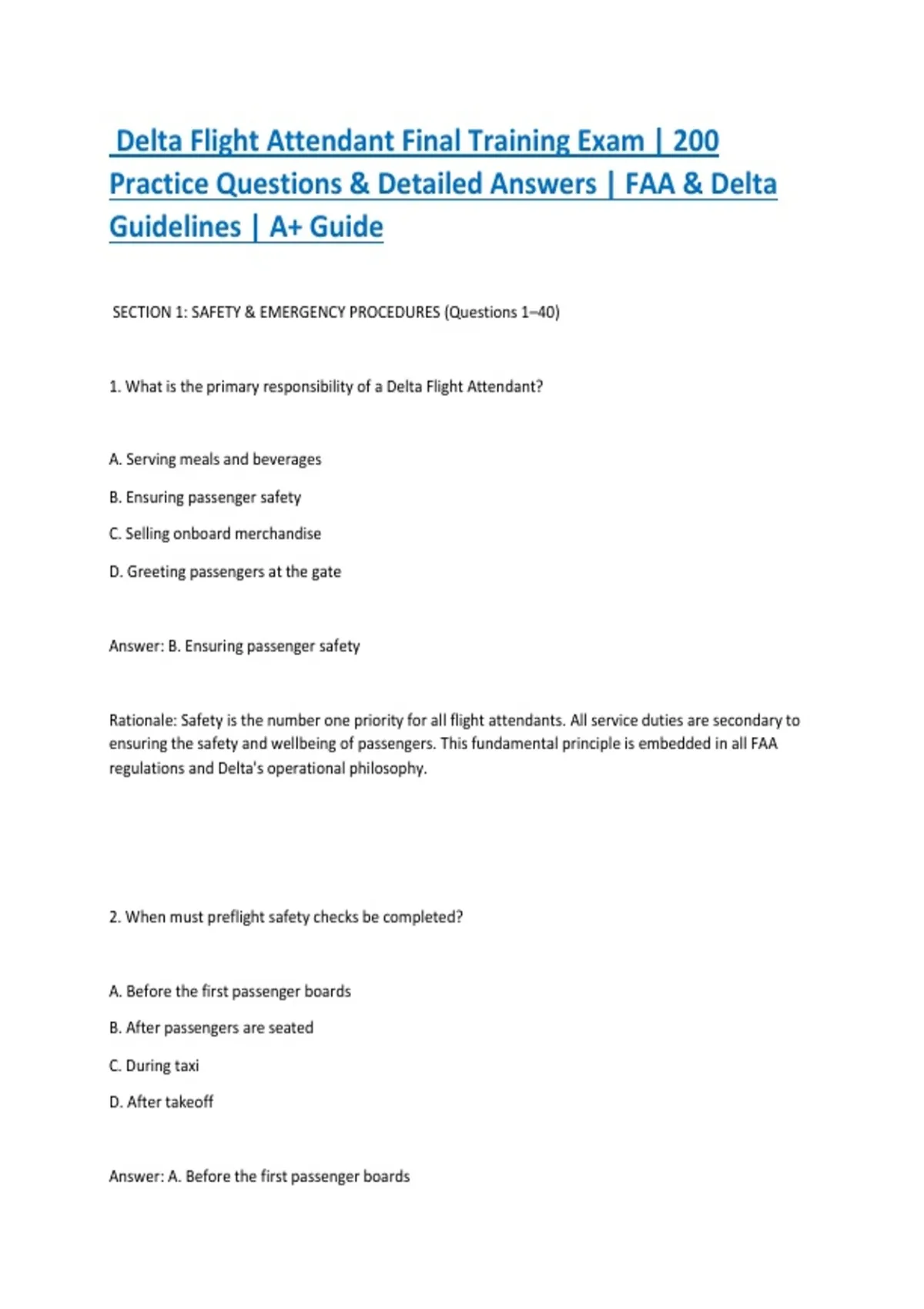 Delta Flight Attendant Final Training Exam | 200 Practice Questions & Detailed Answers | FAA & Delta Guidelines | A+ Guide

SECTION 1: SAFETY & EMERGENCY PROCEDURES (Questions 1–40)

1. What is the primary responsibility of a Delta Flight Attendant?

A. Serving meals and beverages

B. Ensuring passenger safety

C. Selling onboard merchandise

D. Greeting passengers at the gate

Answer: B. Ensuring passenger safety

Rationale: Safety is the number one priority for all flight attendants. All service duties are secondary to ensuring the safety and wellbeing of passengers. This fundamental principle is embedded in all FAA regulations and Delta's operational philosophy.

2. When must preflight safety checks be completed?

A. Before the first passenger boards

B. After passengers are seated

C. During taxi

D. After takeoff

Answer: A. Before the first passenger boards